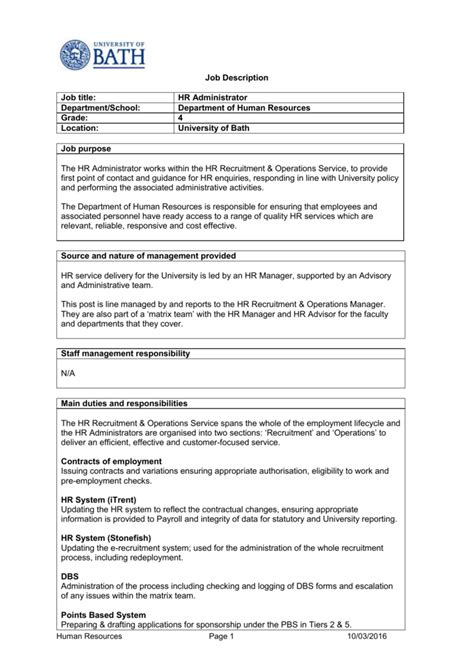 UNIVERSITY OF
BATH

Job Description

| Job title: | HR Administrator |
|---|---|
| Department/School: | Department of Human Resources |
| Grade: | 4 |
| Location: | University of Bath |

Job purpose

The HR Administrator works within the HR Recruitment & Operations Service, to provide first point of contact and guidance for HR enquiries, responding in line with University policy and performing the associated administrative activities.

The Department of Human Resources is responsible for ensuring that employees and associated personnel have ready access to a range of quality HR services which are relevant, reliable, responsive and cost effective.

Source and nature of management provided

HR service delivery for the University is led by an HR Manager, supported by an Advisory and Administrative team.

This post is line managed by and reports to the HR Recruitment & Operations Manager. They are also part of a 'matrix team' with the HR Manager and HR Advisor for the faculty and departments that they cover.

Staff management responsibility

N/A

Main duties and responsibilities

The HR Recruitment & Operations Service spans the whole of the employment lifecycle and the HR Administrators are organised into two sections: 'Recruitment' and 'Operations' to deliver an efficient, effective and customer-focused service.

Contracts of employment
Issuing contracts and variations ensuring appropriate authorisation, eligibility to work and pre-employment checks.

HR System (iTrent)
Updating the HR system to reflect the contractual changes, ensuring appropriate information is provided to Payroll and integrity of data for statutory and University reporting.

HR System (Stonefish)
Updating the e-recruitment system; used for the administration of the whole recruitment process, including redeployment.

DBS
Administration of the process including checking and logging of DBS forms and escalation of any issues within the matrix team.

Points Based System
Preparing & drafting applications for sponsorship under the PBS in Tiers 2 & 5.

Human Resources Page 1 10/03/2016